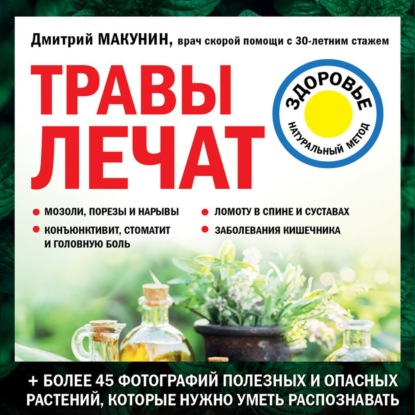 Дмитрий МАКУНИН, врач скорой помощи с 30-летним стажем

ТРАВЫ ЛЕЧАТ

ЗДОРОВЬЕ
НАТУРАЛЬНЫЙ МЕТОД

• МОЗОЛИ, ПОРЕЗЫ И НАРЫВЫ
• КОНЪЮНКТИВИТ, СТОМАТИТ И ГОЛОВНУЮ БОЛЬ

• ЛОМОТУ В СПИНЕ И СУСТАВАХ
• ЗАБОЛЕВАНИЯ КИШЕЧНИКА

+ БОЛЕЕ 45 ФОТОГРАФИЙ ПОЛЕЗНЫХ И ОПАСНЫХ РАСТЕНИЙ, КОТОРЫЕ НУЖНО УМЕТЬ РАСПОЗНАВАТЬ